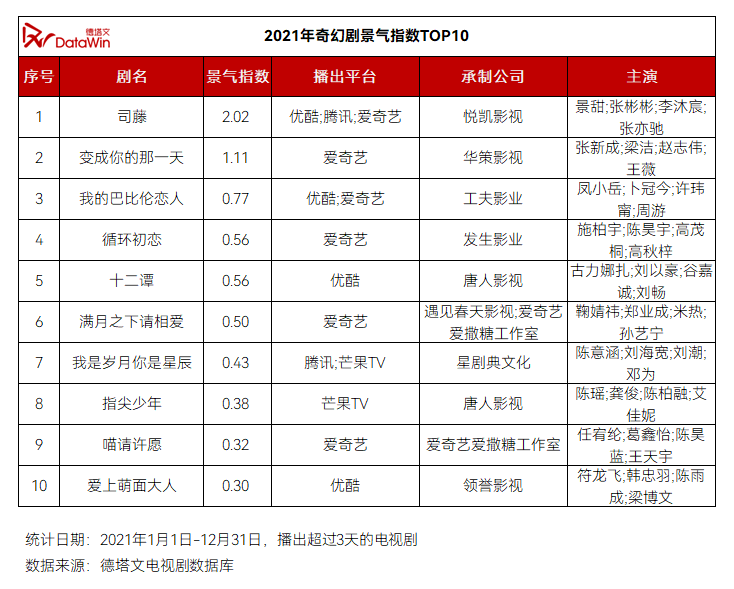 德塔文 DataWin

2021年奇幻剧景气指数TOP10

| 序号 | 剧名 | 景气指数 | 播出平台 | 承制公司 | 主演 |
|---|---|---|---|---|---|
| 1 | 司藤 | 2.02 | 优酷;腾讯;爱奇艺 | 悦凯影视 | 景甜;张彬彬;李沐宸;张亦驰 |
| 2 | 变成你的那一天 | 1.11 | 爱奇艺 | 华策影视 | 张新成;梁洁;赵志伟;王薇 |
| 3 | 我的巴比伦恋人 | 0.77 | 优酷;爱奇艺 | 工夫影业 | 凤小岳;卜冠今;许玮甯;周游 |
| 4 | 循环初恋 | 0.56 | 爱奇艺 | 发生影业 | 施柏宇;陈昊宇;高茂桐;高秋梓 |
| 5 | 十二谭 | 0.56 | 优酷 | 唐人影视 | 古力娜扎;刘以豪;谷嘉诚;刘畅 |
| 6 | 满月之下请相爱 | 0.50 | 爱奇艺 | 遇见春天影视;爱奇艺爱撒糖工作室 | 鞠婧祎;郑业成;米热;孙艺宁 |
| 7 | 我是岁月你是星辰 | 0.43 | 腾讯;芒果TV | 星剧典文化 | 陈意涵;刘海宽;刘潮;邓为 |
| 8 | 指尖少年 | 0.38 | 芒果TV | 唐人影视 | 陈瑶;龚俊;陈柏融;艾佳妮 |
| 9 | 喵请许愿 | 0.32 | 爱奇艺 | 爱奇艺爱撒糖工作室 | 任宥纶;葛鑫怡;陈昊蓝;王天宇 |
| 10 | 爱上萌面大人 | 0.30 | 优酷 | 领誉影视 | 符龙飞;韩忠羽;陈雨成;梁博文 |

统计日期：2021年1月1日-12月31日，播出超过3天的电视剧
数据来源：德塔文电视剧数据库